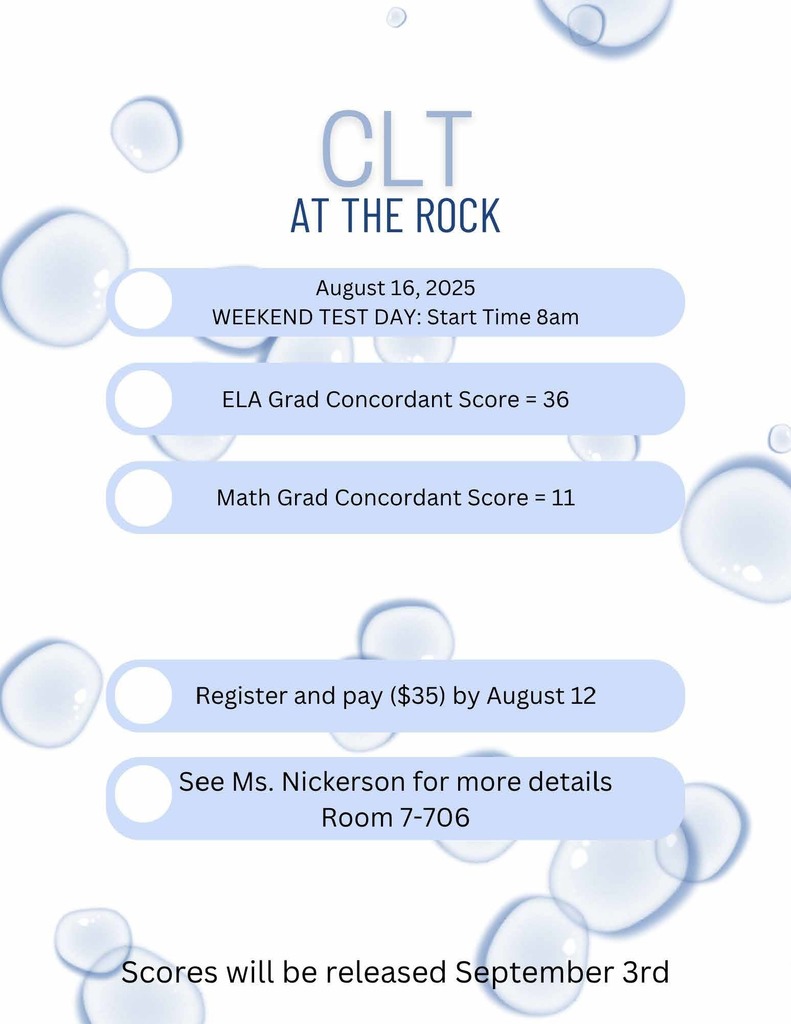 CLT
AT THE ROCK

August 16, 2025
WEEKEND TEST DAY: Start Time 8am

ELA Grad Concordant Score = 36

Math Grad Concordant Score = 11

Register and pay ($35) by August 12

See Ms. Nickerson for more details
Room 7-706

Scores will be released September 3rd